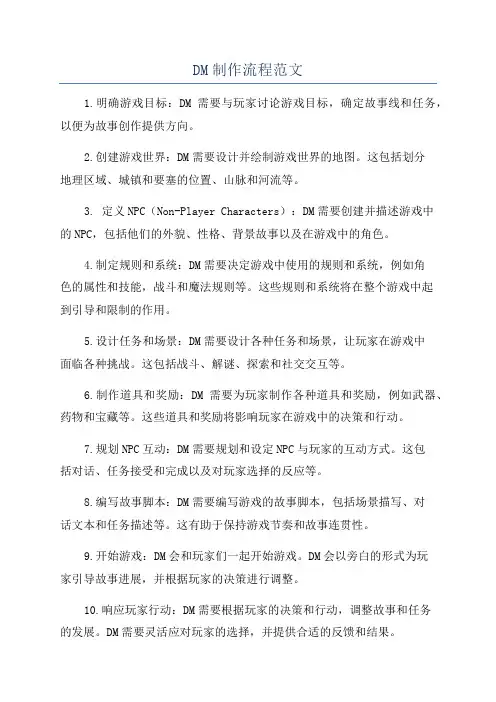 DM制作流程范文

1.明确游戏目标：DM 需要与玩家讨论游戏目标，确定故事线和任务，以便为故事创作提供方向。

2.创建游戏世界：DM需要设计并绘制游戏世界的地图。这包括划分地理区域、城镇和要塞的位置、山脉和河流等。

3. 定义NPC（Non-Player Characters）：DM需要创建并描述游戏中的NPC，包括他们的外貌、性格、背景故事以及在游戏中的角色。

4.制定规则和系统：DM需要决定游戏中使用的规则和系统，例如角色的属性和技能，战斗和魔法规则等。这些规则和系统将在整个游戏中起到引导和限制的作用。

5.设计任务和场景：DM需要设计各种任务和场景，让玩家在游戏中面临各种挑战。这包括战斗、解谜、探索和社交交互等。

6.制作道具和奖励：DM 需要为玩家制作各种道具和奖励，例如武器、药物和宝藏等。这些道具和奖励将影响玩家在游戏中的决策和行动。

7.规划NPC互动：DM需要规划和设定NPC与玩家的互动方式。这包括对话、任务接受和完成以及对玩家选择的反应等。

8.编写故事脚本：DM需要编写游戏的故事脚本，包括场景描写、对话文本和任务描述等。这有助于保持游戏节奏和故事连贯性。

9.开始游戏：DM会和玩家们一起开始游戏。DM会以旁白的形式为玩家引导故事进展，并根据玩家的决策进行调整。

10.响应玩家行动：DM需要根据玩家的决策和行动，调整故事和任务的发展。DM需要灵活应对玩家的选择，并提供合适的反馈和结果。